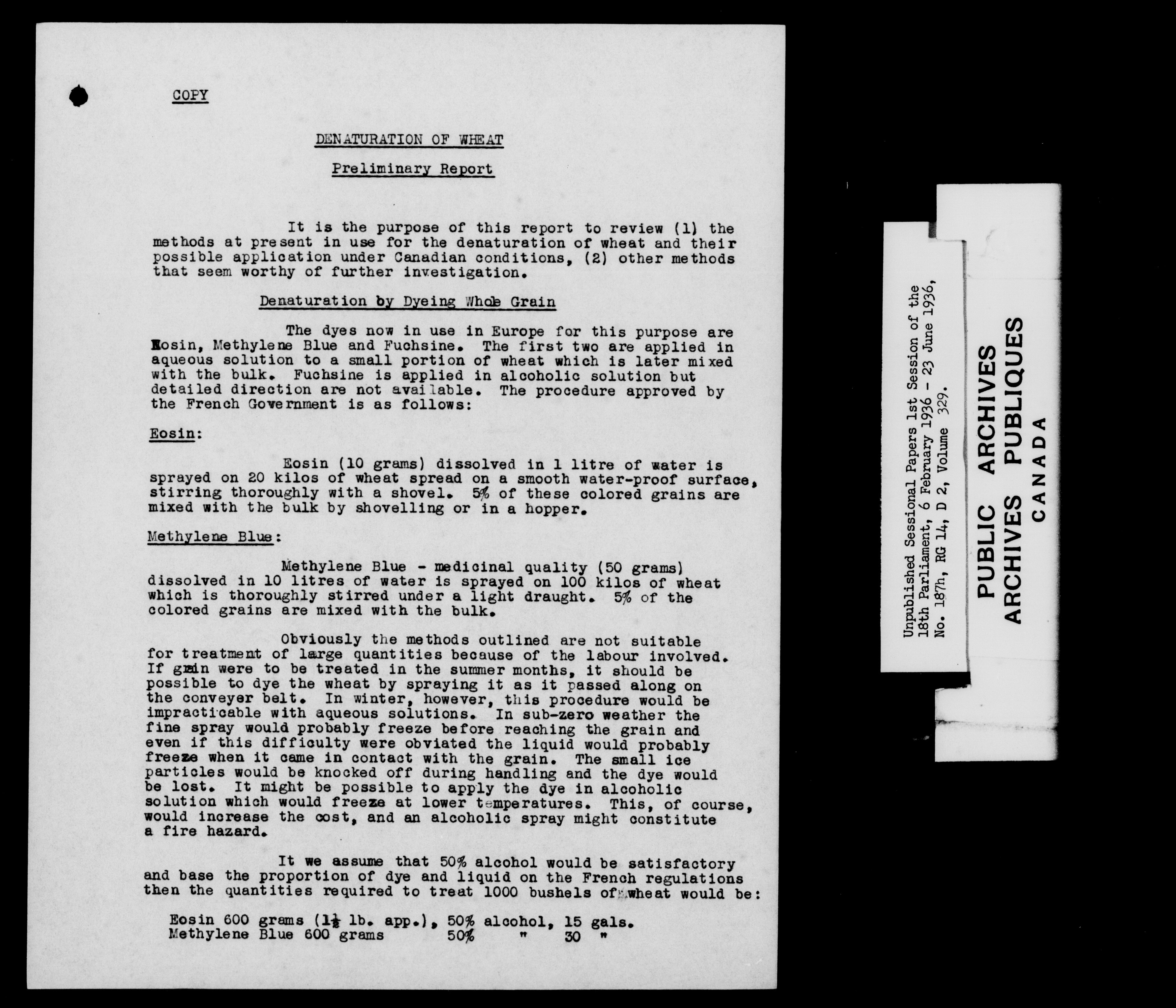 COPY

DENATURATION OF WHEAT

Preliminary Report

It is the purpose of this report to review (1) the methods at present in use for the denaturation of wheat and their possible application under Canadian conditions, (2) other methods that seem worthy of further investigation.

Denaturation by Dyeing Whole Grain

The dyes now in use in Europe for this purpose are Eosin, Methylene Blue and Fuchsine. The first two are applied in aqueous solution to a small portion of wheat which is later mixed with the bulk. Fuchsine is applied in alcoholic solution but detailed direction are not available. The procedure approved by the French Government is as follows:

Eosin:

Eosin (10 grams) dissolved in 1 litre of water is sprayed on 20 kilos of wheat spread on a smooth water-proof surface, stirring thoroughly with a shovel. 5% of these colored grains are mixed with the bulk by shovelling or in a hopper.

Methylene Blue:

Methylene Blue - medicinal quality (50 grams) dissolved in 10 litres of water is sprayed on 100 kilos of wheat which is thoroughly stirred under a light draught. 5% of the colored grains are mixed with the bulk.

Obviously the methods outlined are not suitable for treatment of large quantities because of the labour involved. If grain were to be treated in the summer months, it should be possible to dye the wheat by spraying it as it passed along on the conveyer belt. In winter, however, this procedure would be impracticable with aqueous solutions. In sub-zero weather the fine spray would probably freeze before reaching the grain and even if this difficulty were obviated the liquid would probably freeze when it came in contact with the grain. The small ice particles would be knocked off during handling and the dye would be lost. It might be possible to apply the dye in alcoholic solution which would freeze at lower temperatures. This, of course, would increase the cost, and an alcoholic spray might constitute a fire hazard.

It we assume that 50% alcohol would be satisfactory and base the proportion of dye and liquid on the French regulations then the quantities required to treat 1000 bushels of wheat would be:

Eosin 600 grams ($1\frac{1}{2}$ lb. app.), 50% alcohol, 15 gals.
Methylene Blue 600 grams 50% " 30 "

Unpublished Sessional Papers 1st Session of the 18th Parliament, 6 February 1936 - 23 June 1936, No. 187h, RG 14, D 2, Volume 329.

PUBLIC ARCHIVES
ARCHIVES PUBLIQUES
CANADA